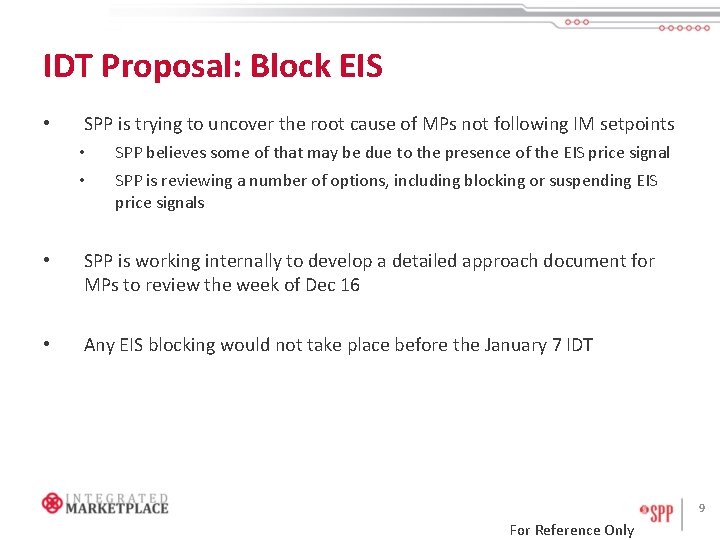 IDT Proposal: Block EIS

• SPP is trying to uncover the root cause of MPs not following IM setpoints
  • SPP believes some of that may be due to the presence of the EIS price signal
  • SPP is reviewing a number of options, including blocking or suspending EIS price signals

• SPP is working internally to develop a detailed approach document for MPs to review the week of Dec 16

• Any EIS blocking would not take place before the January 7 IDT

INTEGRATED MARKETPLACE

SPP

9

For Reference Only